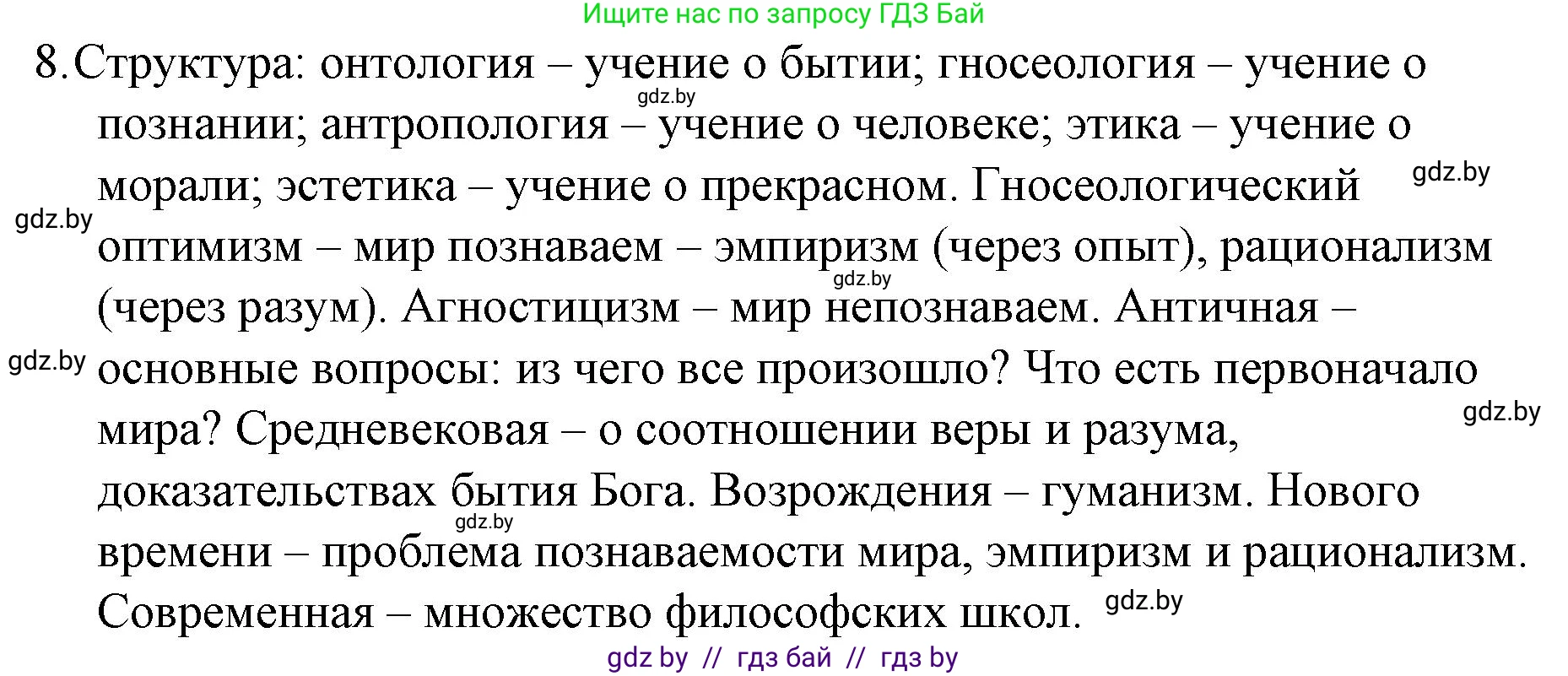 Ищите нас по запросу ГДЗ Бай

8. Структура: онтология – учение о бытии; гносеология – учение о познании; антропология – учение о человеке; этика – учение о морали; эстетика – учение о прекрасном. Гносеологический оптимизм – мир познаваем – эмпиризм (через опыт), рационализм (через разум). Агностицизм – мир непознаваем. Античная – основные вопросы: из чего все произошло? Что есть первоначало мира? Средневековая – о соотношении веры и разума, доказательствах бытия Бога. Возрождения – гуманизм. Нового времени – проблема познаваемости мира, эмпиризм и рационализм. Современная – множество философских школ.

gdz.by gdz.by gdz.by gdz.by gdz.by gdz.by gdz.by gdz.by

gdz by // гдз бай // гдз by